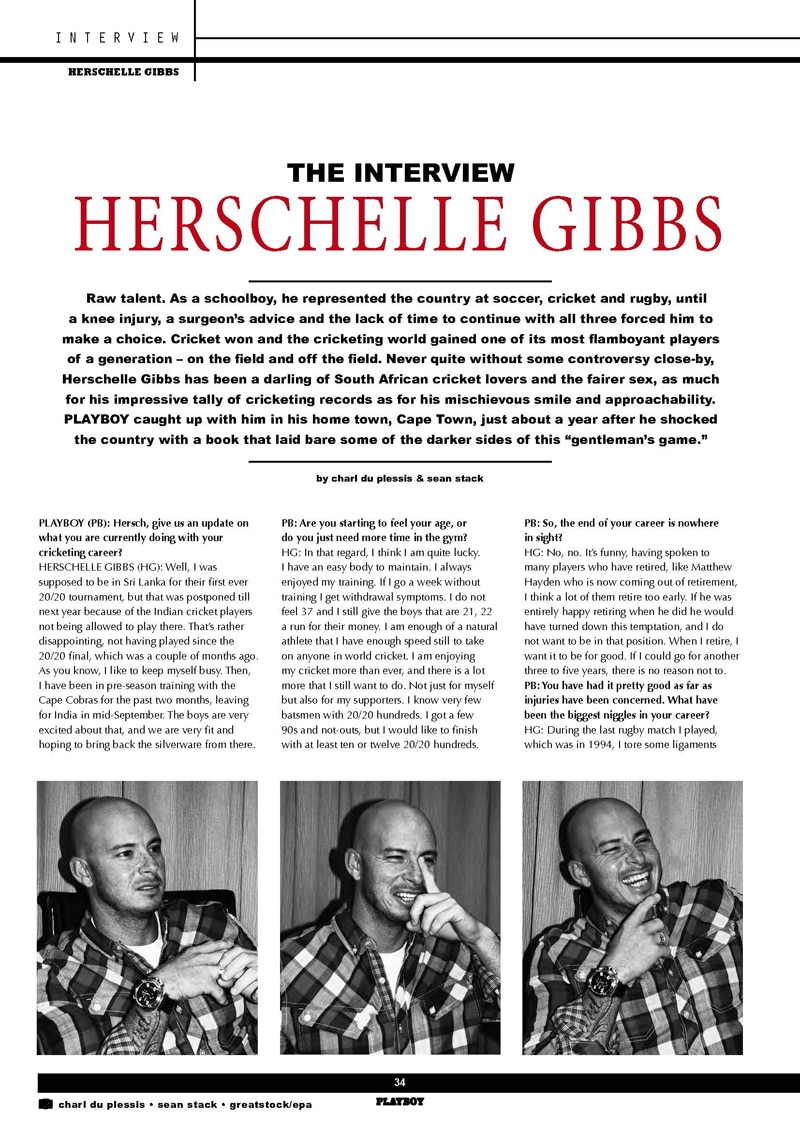 INTERVIEW

HERSCHELLE GIBBS

THE INTERVIEW
HERSCHELLE GIBBS

Raw talent. As a schoolboy, he represented the country at soccer, cricket and rugby, until a knee injury, a surgeon's advice and the lack of time to continue with all three forced him to make a choice. Cricket won and the cricketing world gained one of its most flamboyant players of a generation – on the field and off the field. Never quite without some controversy close-by, Herschelle Gibbs has been a darling of South African cricket lovers and the fairer sex, as much for his impressive tally of cricketing records as for his mischievous smile and approachability. PLAYBOY caught up with him in his home town, Cape Town, just about a year after he shocked the country with a book that laid bare some of the darker sides of this "gentleman's game."

by charl du plessis & sean stack

PLAYBOY (PB): Hersch, give us an update on what you are currently doing with your cricketing career?
HERSCHELLE GIBBS (HG): Well, I was supposed to be in Sri Lanka for their first ever 20/20 tournament, but that was postponed till next year because of the Indian cricket players not being allowed to play there. That's rather disappointing, not having played since the 20/20 final, which was a couple of months ago. As you know, I like to keep myself busy. Then, I have been in pre-season training with the Cape Cobras for the past two months, leaving for India in mid-September. The boys are very excited about that, and we are very fit and hoping to bring back the silverware from there.

PB: Are you starting to feel your age, or do you just need more time in the gym?
HG: In that regard, I think I am quite lucky. I have an easy body to maintain. I always enjoyed my training. If I go a week without training I get withdrawal symptoms. I do not feel 37 and I still give the boys that are 21, 22 a run for their money. I am enough of a natural athlete that I have enough speed still to take on anyone in world cricket. I am enjoying my cricket more than ever, and there is a lot more that I still want to do. Not just for myself but also for my supporters. I know very few batsmen with 20/20 hundreds. I got a few 90s and not-outs, but I would like to finish with at least ten or twelve 20/20 hundreds.

PB: So, the end of your career is nowhere in sight?
HG: No, no. It's funny, having spoken to many players who have retired, like Matthew Hayden who is now coming out of retirement, I think a lot of them retire too early. If he was entirely happy retiring when he did he would have turned down this temptation, and I do not want to be in that position. When I retire, I want it to be for good. If I could go for another three to five years, there is no reason not to.
PB: You have had it pretty good as far as injuries have been concerned. What have been the biggest niggles in your career?
HG: During the last rugby match I played, which was in 1994, I tore some ligaments

34

charl du plessis • sean stack • greatstock/epa

PLAYBOY